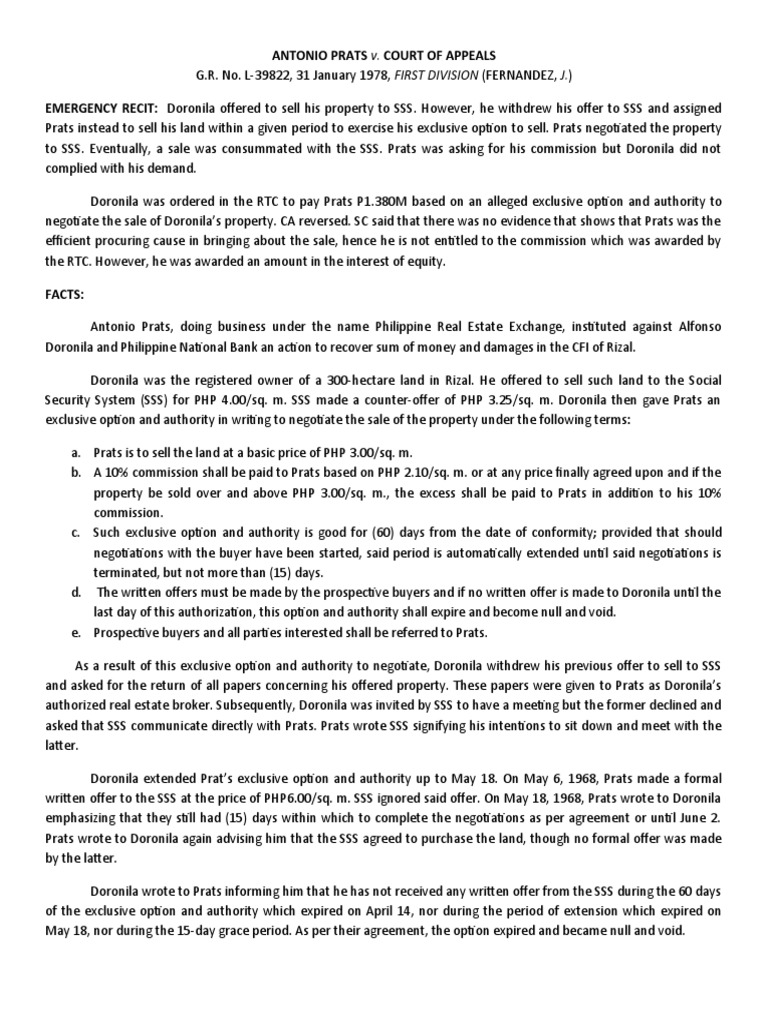 ANTONIO PRATS v. COURT OF APPEALS
G.R. No. L-39822, 31 January 1978, FIRST DIVISION (FERNANDEZ, J.)

EMERGENCY RECIT: Doronila offered to sell his property to SSS. However, he withdrew his offer to SSS and assigned Prats instead to sell his land within a given period to exercise his exclusive option to sell. Prats negotiated the property to SSS. Eventually, a sale was consummated with the SSS. Prats was asking for his commission but Doronila did not complied with his demand.

Doronila was ordered in the RTC to pay Prats P1.380M based on an alleged exclusive option and authority to negotiate the sale of Doronila's property. CA reversed. SC said that there was no evidence that shows that Prats was the efficient procuring cause in bringing about the sale, hence he is not entitled to the commission which was awarded by the RTC. However, he was awarded an amount in the interest of equity.

FACTS:

Antonio Prats, doing business under the name Philippine Real Estate Exchange, instituted against Alfonso Doronila and Philippine National Bank an action to recover sum of money and damages in the CFI of Rizal.

Doronila was the registered owner of a 300-hectare land in Rizal. He offered to sell such land to the Social Security System (SSS) for PHP 4.00/sq. m. SSS made a counter-offer of PHP 3.25/sq. m. Doronila then gave Prats an exclusive option and authority in writing to negotiate the sale of the property under the following terms:

a. Prats is to sell the land at a basic price of PHP 3.00/sq. m.
b. A 10% commission shall be paid to Prats based on PHP 2.10/sq. m. or at any price finally agreed upon and if the property be sold over and above PHP 3.00/sq. m., the excess shall be paid to Prats in addition to his 10% commission.
c. Such exclusive option and authority is good for (60) days from the date of conformity; provided that should negotiations with the buyer have been started, said period is automatically extended until said negotiations is terminated, but not more than (15) days.
d. The written offers must be made by the prospective buyers and if no written offer is made to Doronila until the last day of this authorization, this option and authority shall expire and become null and void.
e. Prospective buyers and all parties interested shall be referred to Prats.

As a result of this exclusive option and authority to negotiate, Doronila withdrew his previous offer to sell to SSS and asked for the return of all papers concerning his offered property. These papers were given to Prats as Doronila's authorized real estate broker. Subsequently, Doronila was invited by SSS to have a meeting but the former declined and asked that SSS communicate directly with Prats. Prats wrote SSS signifying his intentions to sit down and meet with the latter.

Doronila extended Prat's exclusive option and authority up to May 18. On May 6, 1968, Prats made a formal written offer to the SSS at the price of PHP6.00/sq. m. SSS ignored said offer. On May 18, 1968, Prats wrote to Doronila emphasizing that they still had (15) days within which to complete the negotiations as per agreement or until June 2. Prats wrote to Doronila again advising him that the SSS agreed to purchase the land, though no formal offer was made by the latter.

Doronila wrote to Prats informing him that he has not received any written offer from the SSS during the 60 days of the exclusive option and authority which expired on April 14, nor during the period of extension which expired on May 18, nor during the 15-day grace period. As per their agreement, the option expired and became null and void.